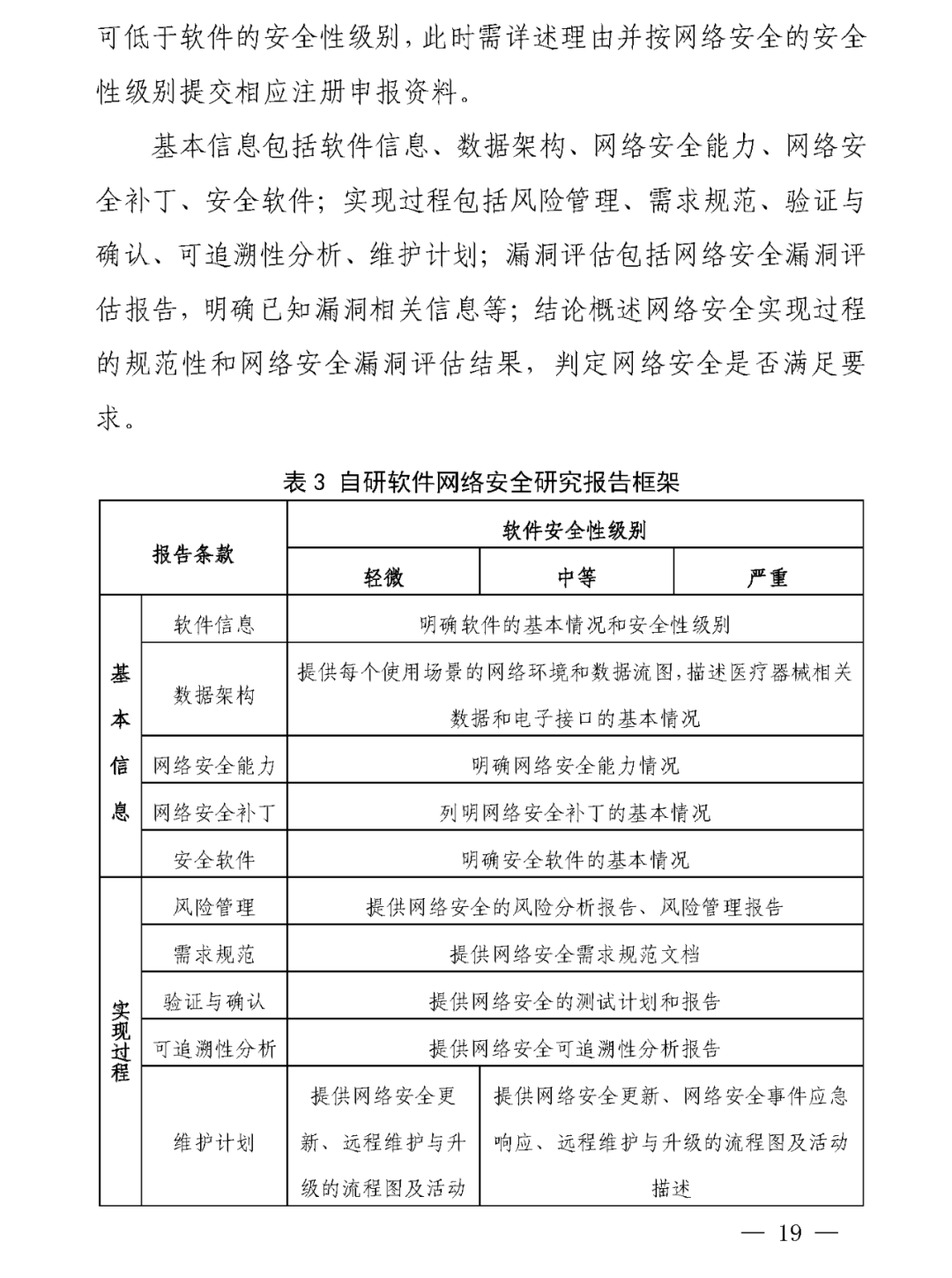 可低于软件的安全性级别，此时需详述理由并按网络安全的安全性级别提交相应注册申报资料。

基本信息包括软件信息、数据架构、网络安全能力、网络安全补丁、安全软件；实现过程包括风险管理、需求规范、验证与确认、可追溯性分析、维护计划；漏洞评估包括网络安全漏洞评估报告，明确已知漏洞相关信息等；结论概述网络安全实现过程的规范性和网络安全漏洞评估结果，判定网络安全是否满足要求。

表 3 自研软件网络安全研究报告框架

| 报告条款 | | 软件安全性级别 | | |
|---|---|---|---|---|
| | | 轻微 | 中等 | 严重 |
| 基本信息 | 软件信息 | 明确软件的基本情况和安全性级别 | | |
| | 数据架构 | 提供每个使用场景的网络环境和数据流图，描述医疗器械相关数据和电子接口的基本情况 | | |
| | 网络安全能力 | 明确网络安全能力情况 | | |
| | 网络安全补丁 | 列明网络安全补丁的基本情况 | | |
| | 安全软件 | 明确安全软件的基本情况 | | |
| 实现过程 | 风险管理 | 提供网络安全的风险分析报告、风险管理报告 | | |
| | 需求规范 | 提供网络安全需求规范文档 | | |
| | 验证与确认 | 提供网络安全的测试计划和报告 | | |
| | 可追溯性分析 | 提供网络安全可追溯性分析报告 | | |
| | 维护计划 | 提供网络安全更新、远程维护与升级的流程图及活动 | 提供网络安全更新、网络安全事件应急响应、远程维护与升级的流程图及活动描述 | |

— 19 —